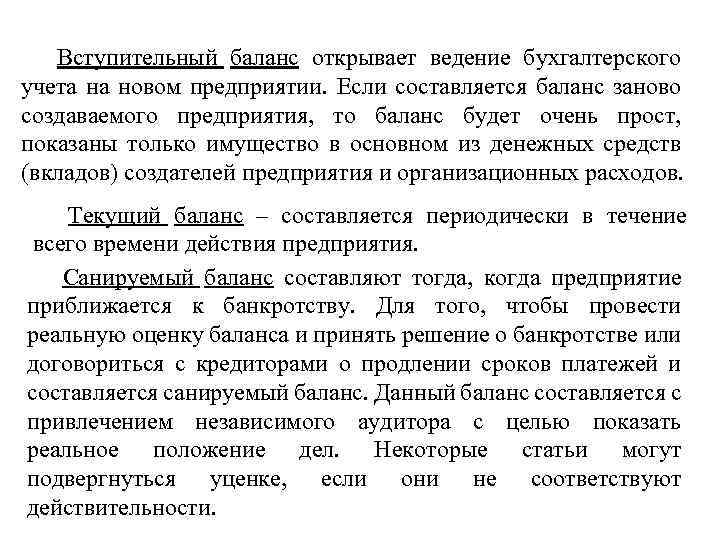 Вступительный баланс открывает ведение бухгалтерского учета на новом предприятии. Если составляется баланс заново создаваемого предприятия, то баланс будет очень прост, показаны только имущество в основном из денежных средств (вкладов) создателей предприятия и организационных расходов.

Текущий баланс – составляется периодически в течение всего времени действия предприятия.

Санируемый баланс составляют тогда, когда предприятие приближается к банкротству. Для того, чтобы провести реальную оценку баланса и принять решение о банкротстве или договориться с кредиторами о продлении сроков платежей и составляется санируемый баланс. Данный баланс составляется с привлечением независимого аудитора с целью показать реальное положение дел. Некоторые статьи могут подвергнуться уценке, если они не соответствуют действительности.